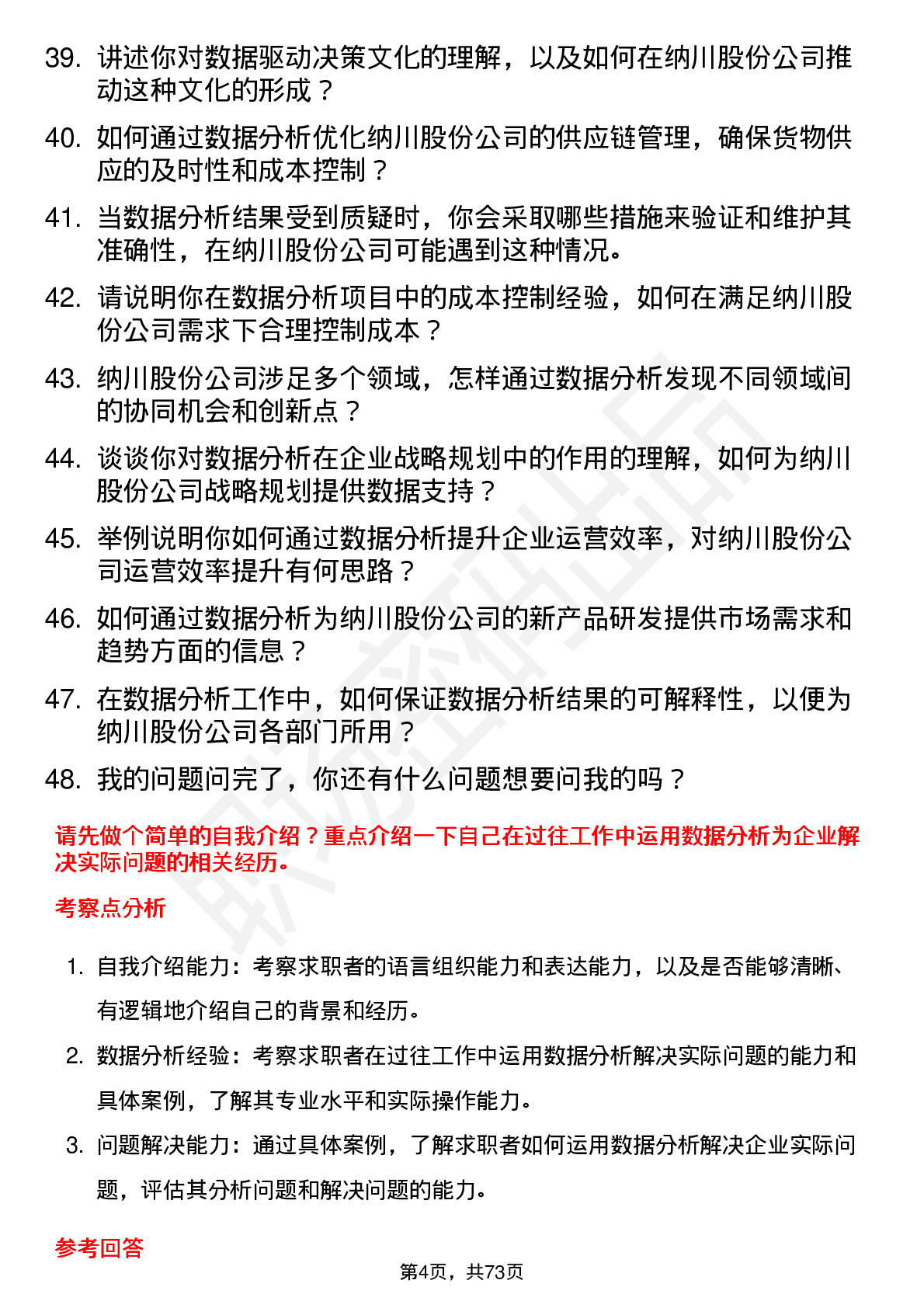 39. 讲述你对数据驱动决策文化的理解，以及如何在纳川股份公司推动这种文化的形成？

40. 如何通过数据分析优化纳川股份公司的供应链管理，确保货物供应的及时性和成本控制？

41. 当数据分析结果受到质疑时，你会采取哪些措施来验证和维护其准确性，在纳川股份公司可能遇到这种情况。

42. 请说明你在数据分析项目中的成本控制经验，如何在满足纳川股份公司需求下合理控制成本？

43. 纳川股份公司涉足多个领域，怎样通过数据分析发现不同领域间的协同机会和创新点？

44. 谈谈你对数据分析在企业战略规划中的作用的理解，如何为纳川股份公司战略规划提供数据支持？

45. 举例说明你如何通过数据分析提升企业运营效率，对纳川股份公司运营效率提升有何思路？

46. 如何通过数据分析为纳川股份公司的新产品研发提供市场需求和趋势方面的信息？

47. 在数据分析工作中，如何保证数据分析结果的可解释性，以便为纳川股份公司各部门所用？

48. 我的问题问完了，你还有什么问题想要问我的吗？

请先做个简单的自我介绍？重点介绍一下自己在过往工作中运用数据分析为企业解决实际问题的相关经历。

考察点分析

1. 自我介绍能力：考察求职者的语言组织能力和表达能力，以及是否能够清晰、有逻辑地介绍自己的背景和经历。

2. 数据分析经验：考察求职者在过往工作中运用数据分析解决实际问题的能力和具体案例，了解其专业水平和实际操作能力。

3. 问题解决能力：通过具体案例，了解求职者如何运用数据分析解决企业实际问题，评估其分析问题和解决问题的能力。

参考回答

第4页，共73页